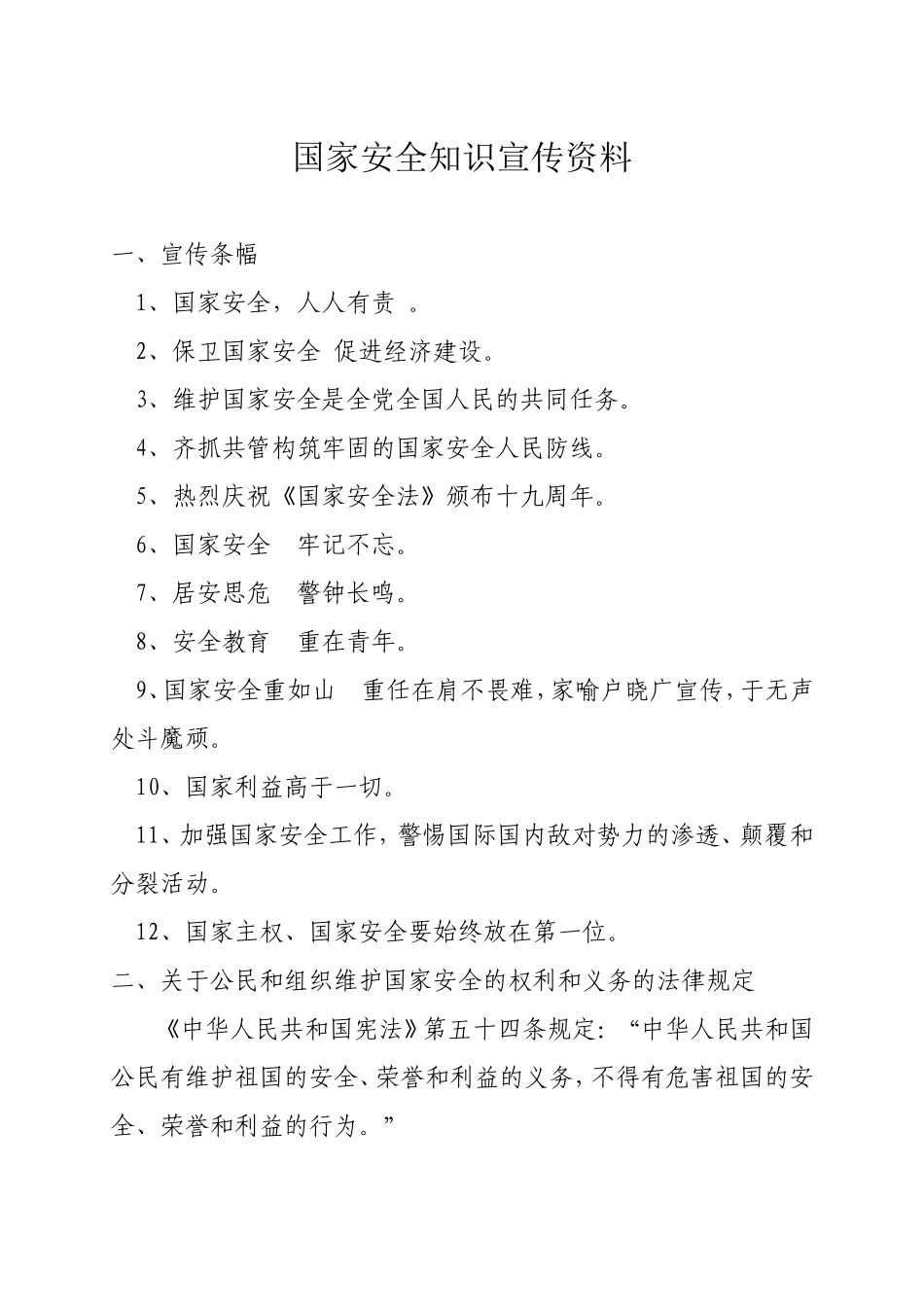 国家安全知识宣传资料

一、宣传条幅

1、国家安全，人人有责 。

2、保卫国家安全 促进经济建设。

3、维护国家安全是全党全国人民的共同任务。

4、齐抓共管构筑牢固的国家安全人民防线。

5、热烈庆祝《国家安全法》颁布十九周年。

6、国家安全 牢记不忘。

7、居安思危 警钟长鸣。

8、安全教育 重在青年。

9、国家安全重如山 重任在肩不畏难，家喻户晓广宣传，于无声处斗魔顽。

10、国家利益高于一切。

11、加强国家安全工作，警惕国际国内敌对势力的渗透、颠覆和分裂活动。

12、国家主权、国家安全要始终放在第一位。

二、关于公民和组织维护国家安全的权利和义务的法律规定

《中华人民共和国宪法》第五十四条规定：“中华人民共和国公民有维护祖国的安全、荣誉和利益的义务，不得有危害祖国的安全、荣誉和利益的行为。”